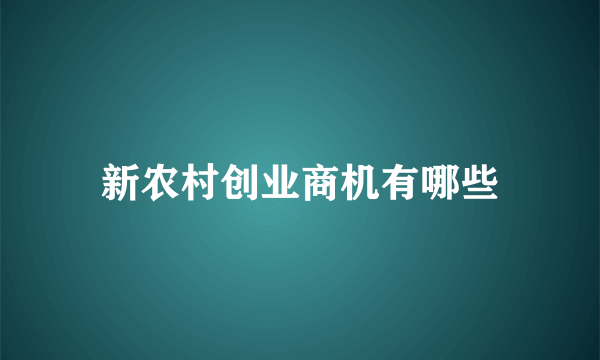 新农村创业商机有哪些